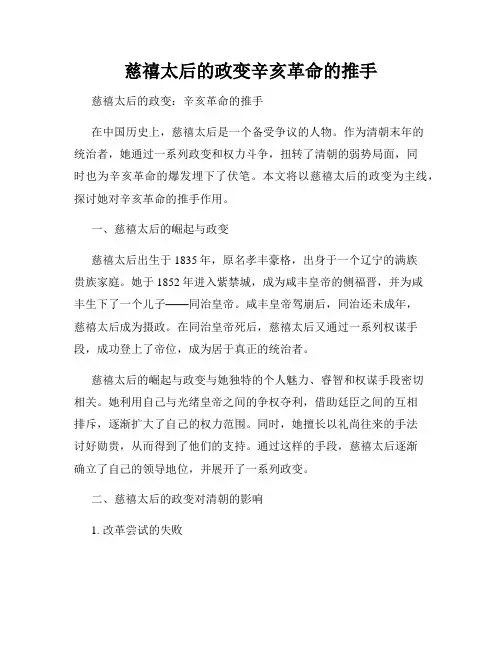 慈禧太后的政变辛亥革命的推手

慈禧太后的政变：辛亥革命的推手

在中国历史上，慈禧太后是一个备受争议的人物。作为清朝末年的统治者，她通过一系列政变和权力斗争，扭转了清朝的弱势局面，同时也为辛亥革命的爆发埋下了伏笔。本文将以慈禧太后的政变为主线，探讨她对辛亥革命的推手作用。

一、慈禧太后的崛起与政变

慈禧太后出生于1835年，原名孝丰豪格，出身于一个辽宁的满族贵族家庭。她于1852年进入紫禁城，成为咸丰皇帝的侧福晋，并为咸丰生下了一个儿子——同治皇帝。咸丰皇帝驾崩后，同治还未成年，慈禧太后成为摄政。在同治皇帝死后，慈禧太后又通过一系列权谋手段，成功登上了帝位，成为居于真正的统治者。

慈禧太后的崛起与政变与她独特的个人魅力、睿智和权谋手段密切相关。她利用自己与光绪皇帝之间的争权夺利，借助廷臣之间的互相排斥，逐渐扩大了自己的权力范围。同时，她擅长以礼尚往来的手法讨好勋贵，从而得到了他们的支持。通过这样的手段，慈禧太后逐渐确立了自己的领导地位，并展开了一系列政变。

二、慈禧太后的政变对清朝的影响

1. 改革尝试的失败